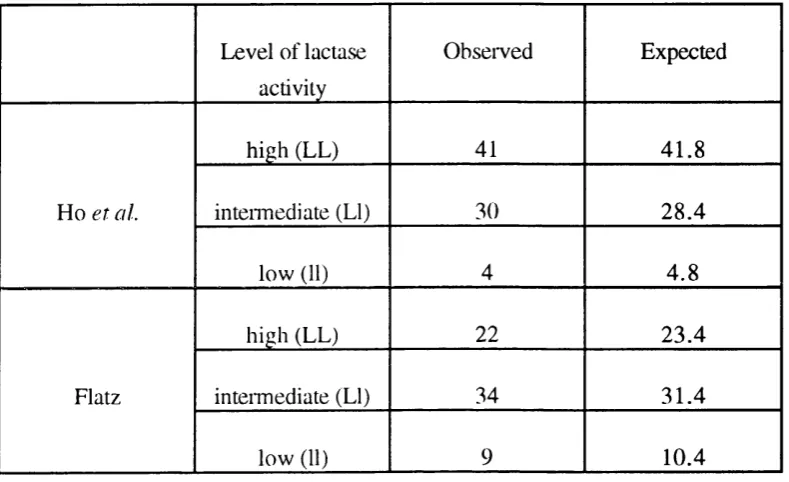 |  | Level of lactase activity | Observed | Expected |
|---|---|---|---|
| Ho et al. | high (LL) | 41 | 41.8 |
|  | intermediate (Ll) | 30 | 28.4 |
|  | low (ll) | 4 | 4.8 |
| Flatz | high (LL) | 22 | 23.4 |
|  | intermediate (Ll) | 34 | 31.4 |
|  | low (ll) | 9 | 10.4 |